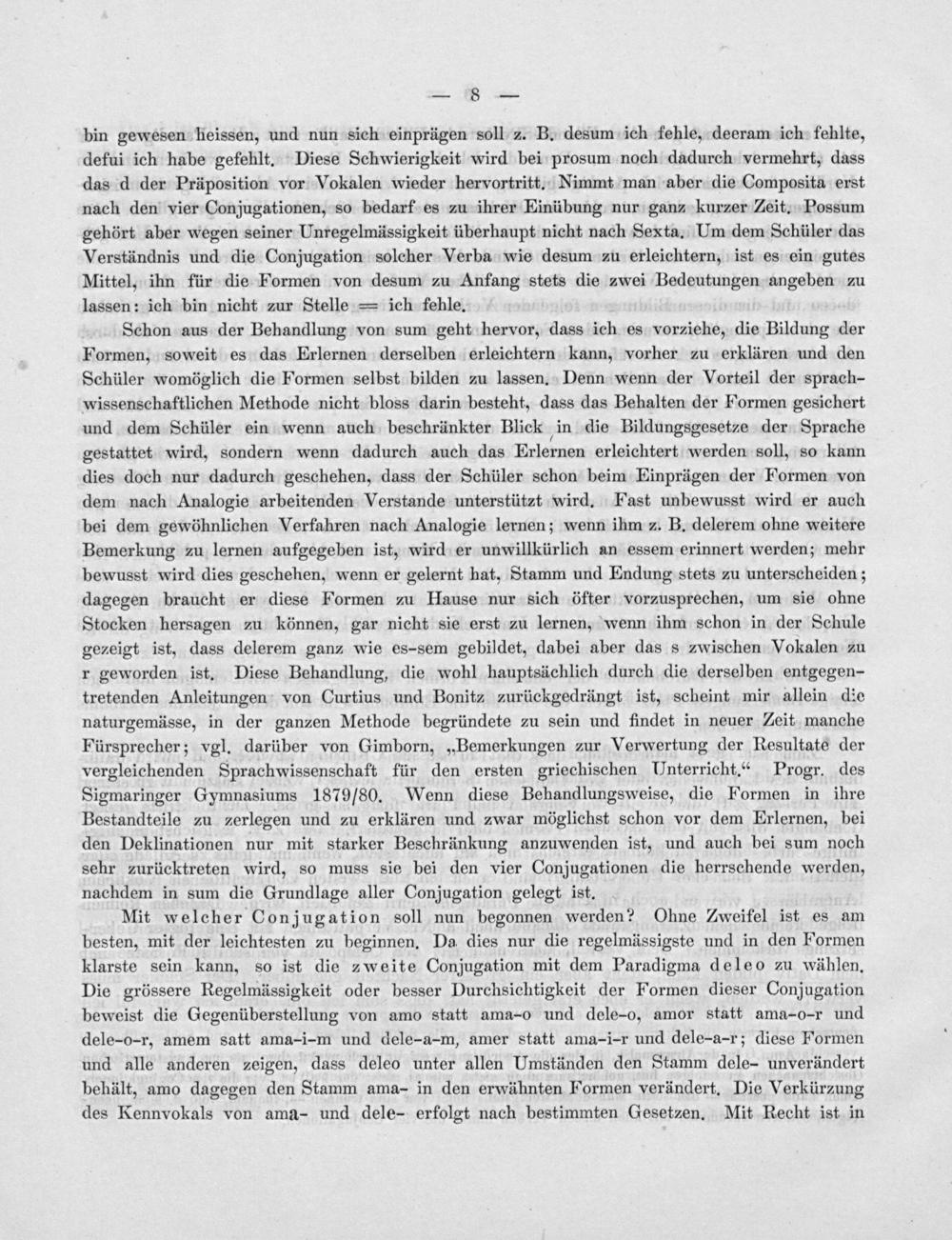 — 8 —

bin gewesen heissen, und nun sich einprägen soll z. B. desum ich fehle, deeram ich fehlte, defui ich habe gefehlt. Diese Schwierigkeit wird bei prosum noch dadurch vermehrt, dass das d der Präposition vor Vokalen wieder hervortritt. Nimmt man aber die Composita erst nach den vier Conjugationen, so bedarf es zu ihrer Einübung nur ganz kurzer Zeit. Possum gehört aber wegen seiner Unregelmässigkeit überhaupt nicht nach Sexta. Um dem Schüler das Verständnis und die Conjugation solcher Verba wie desum zu erleichtern, ist es ein gutes Mittel, ihn für die Formen von desum zu Anfang stets die zwei Bedeutungen angeben zu lassen: ich bin nicht zur Stelle = ich fehle.

Schon aus der Behandlung von sum geht hervor, dass ich es vorziehe, die Bildung der Formen, soweit es das Erlernen derselben erleichtern kann, vorher zu erklären und den Schüler womöglich die Formen selbst bilden zu lassen. Denn wenn der Vorteil der sprachwissenschaftlichen Methode nicht bloss darin besteht, dass das Behalten der Formen gesichert und dem Schüler ein wenn auch beschränkter Blick in die Bildungsgesetze der Sprache gestattet wird, sondern wenn dadurch auch das Erlernen erleichtert werden soll, so kann dies doch nur dadurch geschehen, dass der Schüler schon beim Einprägen der Formen von dem nach Analogie arbeitenden Verstande unterstützt wird. Fast unbewusst wird er auch bei dem gewöhnlichen Verfahren nach Analogie lernen; wenn ihm z. B. delerem ohne weitere Bemerkung zu lernen aufgegeben ist, wird er unwillkürlich an essem erinnert werden; mehr bewusst wird dies geschehen, wenn er gelernt hat, Stamm und Endung stets zu unterscheiden; dagegen braucht er diese Formen zu Hause nur sich öfter vorzusprechen, um sie ohne Stocken hersagen zu können, gar nicht sie erst zu lernen, wenn ihm schon in der Schule gezeigt ist, dass delerem ganz wie es-sem gebildet, dabei aber das s zwischen Vokalen zu r geworden ist. Diese Behandlung, die wohl hauptsächlich durch die derselben entgegentretenden Anleitungen von Curtius und Bonitz zurückgedrängt ist, scheint mir allein die naturgemässe, in der ganzen Methode begründete zu sein und findet in neuer Zeit manche Fürsprecher; vgl. darüber von Gimborn, „Bemerkungen zur Verwertung der Resultate der vergleichenden Sprachwissenschaft für den ersten griechischen Unterricht.“ Progr. des Sigmaringer Gymnasiums 1879/80. Wenn diese Behandlungsweise, die Formen in ihre Bestandteile zu zerlegen und zu erklären und zwar möglichst schon vor dem Erlernen, bei den Deklinationen nur mit starker Beschränkung anzuwenden ist, und auch bei sum noch sehr zurücktreten wird, so muss sie bei den vier Conjugationen die herrschende werden, nachdem in sum die Grundlage aller Conjugation gelegt ist.

Mit welcher Conjugation soll nun begonnen werden? Ohne Zweifel ist es am besten, mit der leichtesten zu beginnen. Da dies nur die regelmässigste und in den Formen klarste sein kann, so ist die zweite Conjugation mit dem Paradigma deleo zu wählen. Die grössere Regelmässigkeit oder besser Durchsichtigkeit der Formen dieser Conjugation beweist die Gegenüberstellung von amo statt ama-o und dele-o, amor statt ama-o-r und dele-o-r, amem satt ama-i-m und dele-a-m, amer statt ama-i-r und dele-a-r; diese Formen und alle anderen zeigen, dass deleo unter allen Umständen den Stamm dele- unverändert behält, amo dagegen den Stamm ama- in den erwähnten Formen verändert. Die Verkürzung des Kennvokals von ama- und dele- erfolgt nach bestimmten Gesetzen. Mit Recht ist in